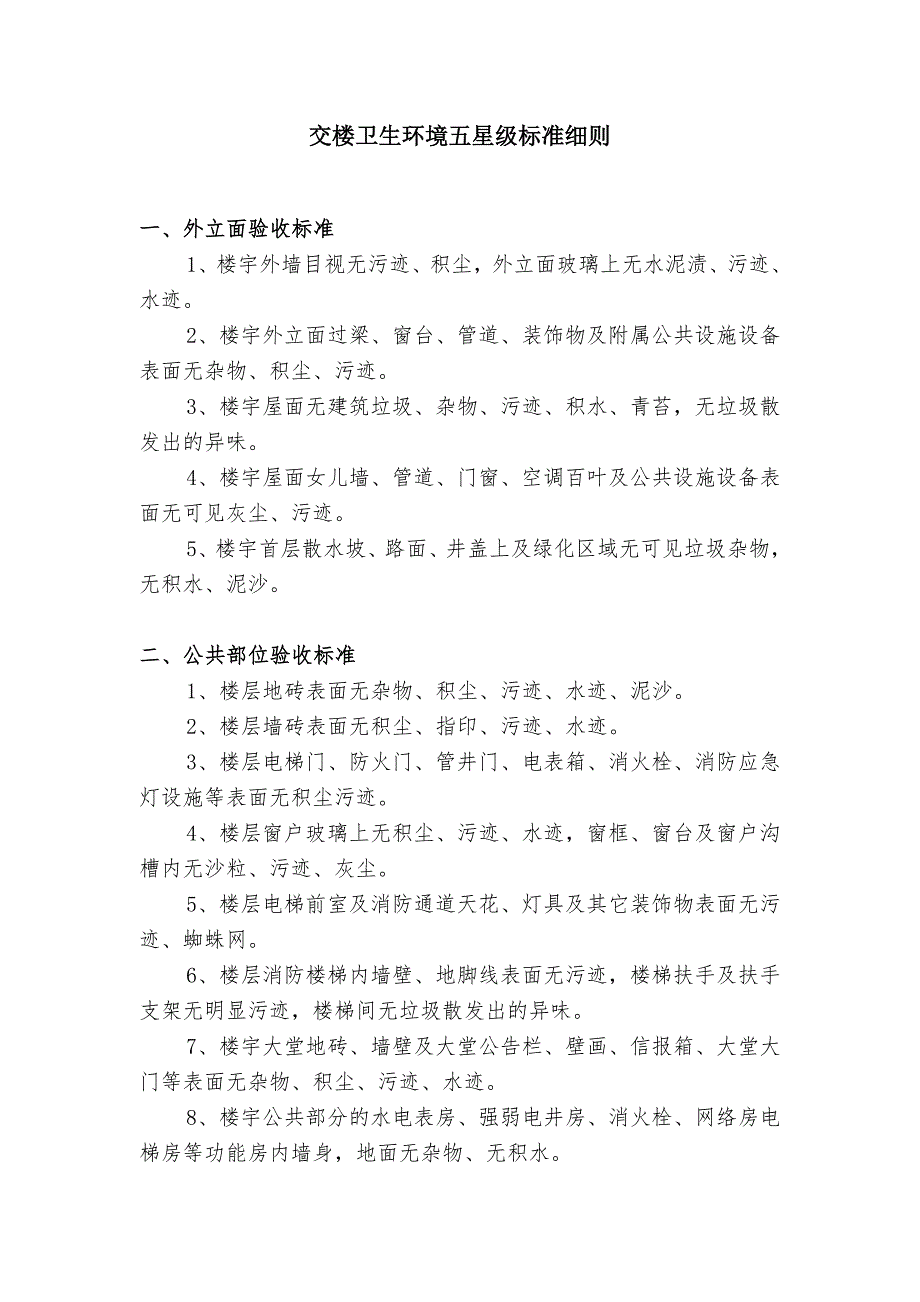 交楼卫生环境五星级标准细则

一、外立面验收标准

1、楼宇外墙目视无污迹、积尘，外立面玻璃上无水泥渍、污迹、水迹。

2、楼宇外立面过梁、窗台、管道、装饰物及附属公共设施设备表面无杂物、积尘、污迹。

3、楼宇屋面无建筑垃圾、杂物、污迹、积水、青苔，无垃圾散发出的异味。

4、楼宇屋面女儿墙、管道、门窗、空调百叶及公共设施设备表面无可见灰尘、污迹。

5、楼宇首层散水坡、路面、井盖上及绿化区域无可见垃圾杂物，无积水、泥沙。

二、公共部位验收标准

1、楼层地砖表面无杂物、积尘、污迹、水迹、泥沙。

2、楼层墙砖表面无积尘、指印、污迹、水迹。

3、楼层电梯门、防火门、管井门、电表箱、消火栓、消防应急灯设施等表面无积尘污迹。

4、楼层窗户玻璃上无积尘、污迹、水迹，窗框、窗台及窗户沟槽内无沙粒、污迹、灰尘。

5、楼层电梯前室及消防通道天花、灯具及其它装饰物表面无污迹、蜘蛛网。

6、楼层消防楼梯内墙壁、地脚线表面无污迹，楼梯扶手及扶手支架无明显污迹，楼梯间无垃圾散发出的异味。

7、楼宇大堂地砖、墙壁及大堂公告栏、壁画、信报箱、大堂大门等表面无杂物、积尘、污迹、水迹。

8、楼宇公共部分的水电表房、强弱电井房、消火栓、网络房电梯房等功能房内墙身，地面无杂物、无积水。